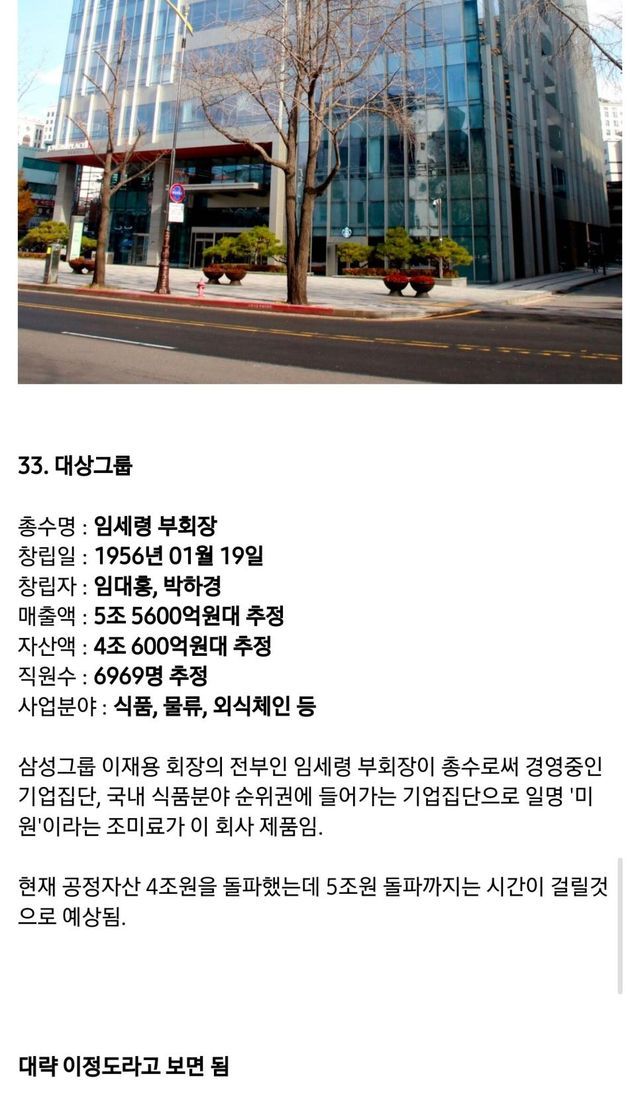 33. 대상그룹

총수명 : 임세령 부회장
창립일 : 1956년 01월 19일
창립자 : 임대홍, 박하경
매출액 : 5조 5600억원대 추정
자산액 : 4조 600억원대 추정
직원수 : 6969명 추정
사업분야 : 식품, 물류, 외식체인 등

삼성그룹 이재용 회장의 전부인 임세령 부회장이 총수로써 경영중인 기업집단, 국내 식품분야 순위권에 들어가는 기업집단으로 일명 '미원'이라는 조미료가 이 회사 제품임.

현재 공정자산 4조원을 돌파했는데 5조원 돌파까지는 시간이 걸릴것으로 예상됨.

대략 이정도라고 보면 됨